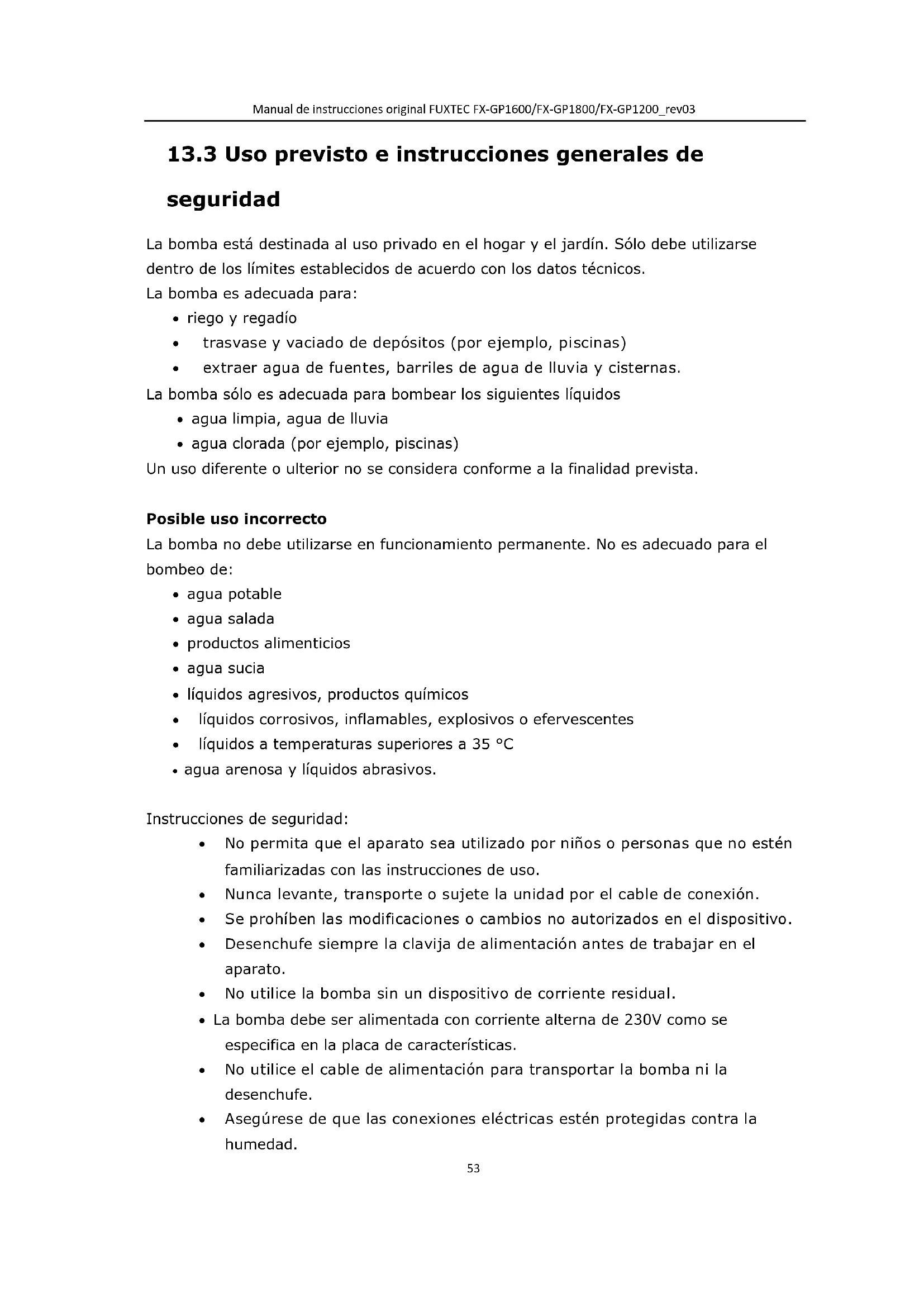 Manual de instrucciones original FUXTEC FX-GP1600/FX-GP1800/FX-GP1200_rev03

13.3 Uso previsto e instrucciones generales de seguridad

La bomba está destinada al uso privado en el hogar y el jardín. Sólo debe utilizarse dentro de los límites establecidos de acuerdo con los datos técnicos.
La bomba es adecuada para:
• riego y regadío
• trasvase y vaciado de depósitos (por ejemplo, piscinas)
• extraer agua de fuentes, barriles de agua de lluvia y cisternas.
La bomba sólo es adecuada para bombear los siguientes líquidos
• agua limpia, agua de lluvia
• agua clorada (por ejemplo, piscinas)
Un uso diferente o ulterior no se considera conforme a la finalidad prevista.

Posible uso incorrecto
La bomba no debe utilizarse en funcionamiento permanente. No es adecuado para el bombeo de:
• agua potable
• agua salada
• productos alimenticios
• agua sucia
• líquidos agresivos, productos químicos
• líquidos corrosivos, inflamables, explosivos o efervescentes
• líquidos a temperaturas superiores a 35 °C
• agua arenosa y líquidos abrasivos.

Instrucciones de seguridad:
• No permita que el aparato sea utilizado por niños o personas que no estén familiarizadas con las instrucciones de uso.
• Nunca levante, transporte o sujete la unidad por el cable de conexión.
• Se prohíben las modificaciones o cambios no autorizados en el dispositivo.
• Desenchufe siempre la clavija de alimentación antes de trabajar en el aparato.
• No utilice la bomba sin un dispositivo de corriente residual.
• La bomba debe ser alimentada con corriente alterna de 230V como se especifica en la placa de características.
• No utilice el cable de alimentación para transportar la bomba ni la desenchufe.
• Asegúrese de que las conexiones eléctricas estén protegidas contra la humedad.

53